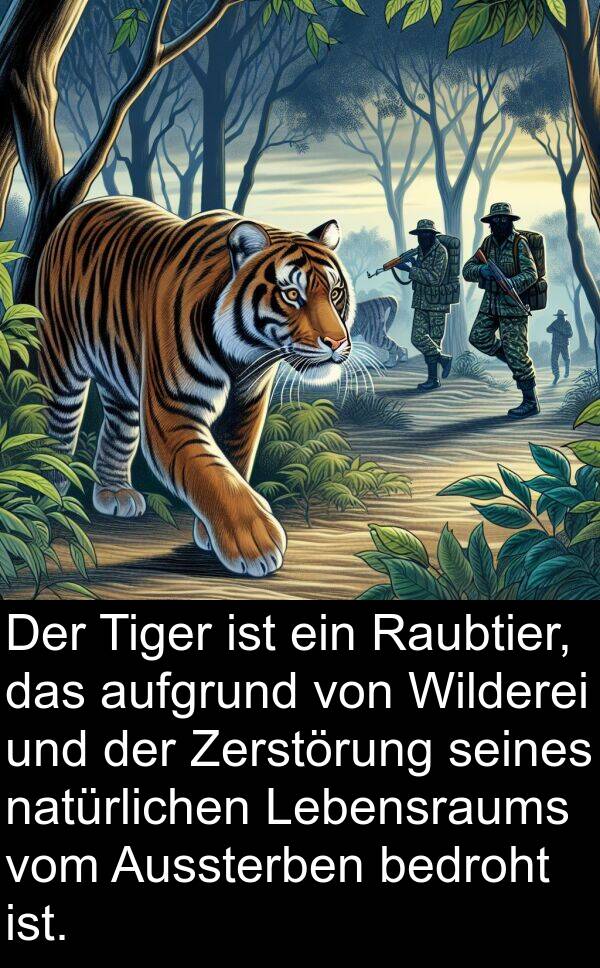 Der Tiger ist ein Raubtier, das aufgrund von Wilderei und der Zerstörung seines natürlichen Lebensraums vom Aussterben bedroht ist.